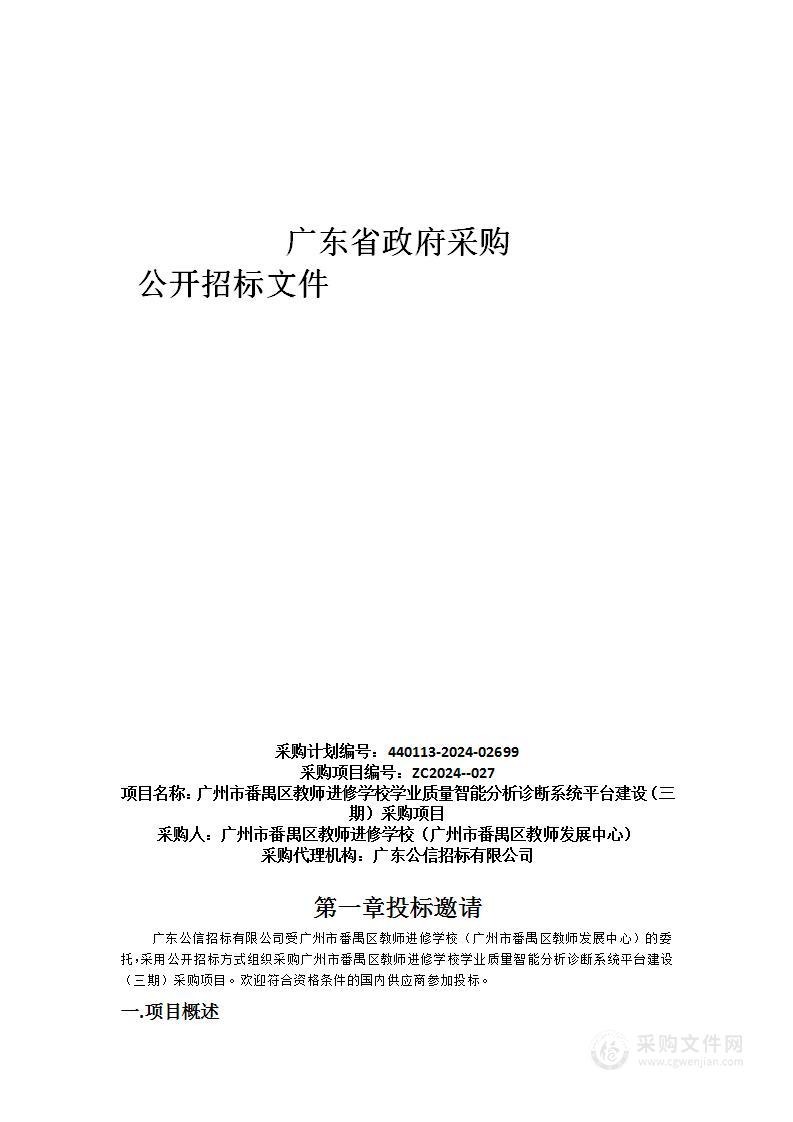 广东省政府采购
公开招标文件

采购计划编号：440113-2024-02699
采购项目编号：ZC2024--027
项目名称：广州市番禺区教师进修学校学业质量智能分析诊断系统平台建设（三期）采购项目
采购人：广州市番禺区教师进修学校（广州市番禺区教师发展中心）
采购代理机构：广东公信招标有限公司

第一章投标邀请

广东公信招标有限公司受广州市番禺区教师进修学校（广州市番禺区教师发展中心）的委托，采用公开招标方式组织采购广州市番禺区教师进修学校学业质量智能分析诊断系统平台建设（三期）采购项目。欢迎符合资格条件的国内供应商参加投标。

一.项目概述

采购文件网
www.cgwenjian.com